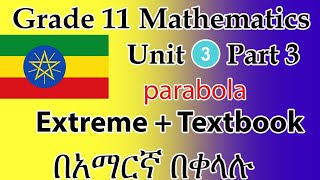 Grade 11 Mathematics

Unit 3 Part 3

parabola

Extreme + Textbook

በአማርኛ በቀላሉ